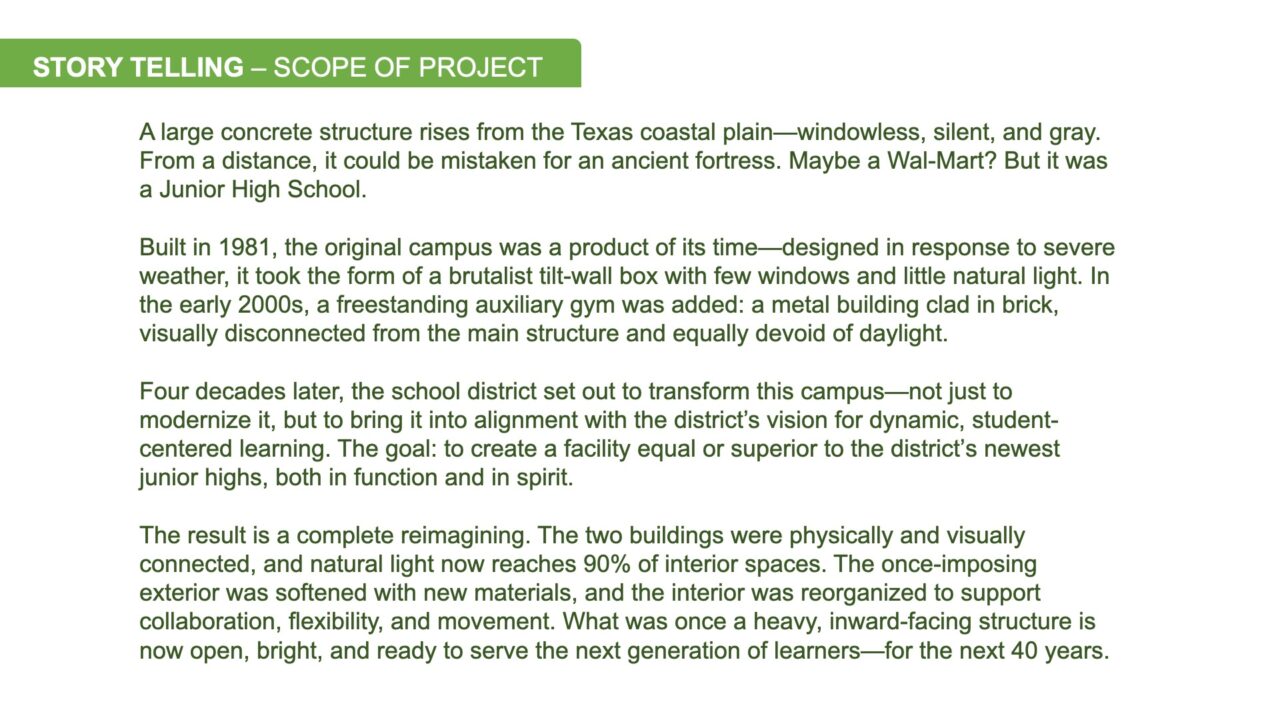 STORY TELLING – SCOPE OF PROJECT

A large concrete structure rises from the Texas coastal plain—windowless, silent, and gray. From a distance, it could be mistaken for an ancient fortress. Maybe a Wal-Mart? But it was a Junior High School.

Built in 1981, the original campus was a product of its time—designed in response to severe weather, it took the form of a brutalist tilt-wall box with few windows and little natural light. In the early 2000s, a freestanding auxiliary gym was added: a metal building clad in brick, visually disconnected from the main structure and equally devoid of daylight.

Four decades later, the school district set out to transform this campus—not just to modernize it, but to bring it into alignment with the district's vision for dynamic, student-centered learning. The goal: to create a facility equal or superior to the district's newest junior highs, both in function and in spirit.

The result is a complete reimagining. The two buildings were physically and visually connected, and natural light now reaches 90% of interior spaces. The once-imposing exterior was softened with new materials, and the interior was reorganized to support collaboration, flexibility, and movement. What was once a heavy, inward-facing structure is now open, bright, and ready to serve the next generation of learners—for the next 40 years.